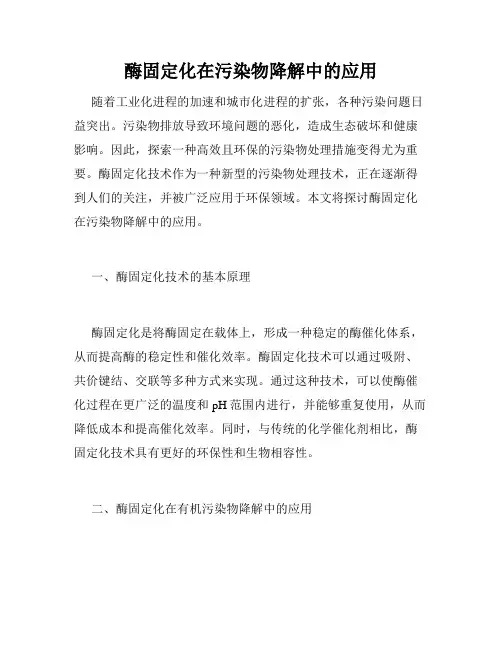 酶固定化在污染物降解中的应用

随着工业化进程的加速和城市化进程的扩张，各种污染问题日益突出。污染物排放导致环境问题的恶化，造成生态破坏和健康影响。因此，探索一种高效且环保的污染物处理措施变得尤为重要。酶固定化技术作为一种新型的污染物处理技术，正在逐渐得到人们的关注，并被广泛应用于环保领域。本文将探讨酶固定化在污染物降解中的应用。

一、酶固定化技术的基本原理

酶固定化是将酶固定在载体上，形成一种稳定的酶催化体系，从而提高酶的稳定性和催化效率。酶固定化技术可以通过吸附、共价键结、交联等多种方式来实现。通过这种技术，可以使酶催化过程在更广泛的温度和 pH 范围内进行，并能够重复使用，从而降低成本和提高催化效率。同时，与传统的化学催化剂相比，酶固定化技术具有更好的环保性和生物相容性。

二、酶固定化在有机污染物降解中的应用